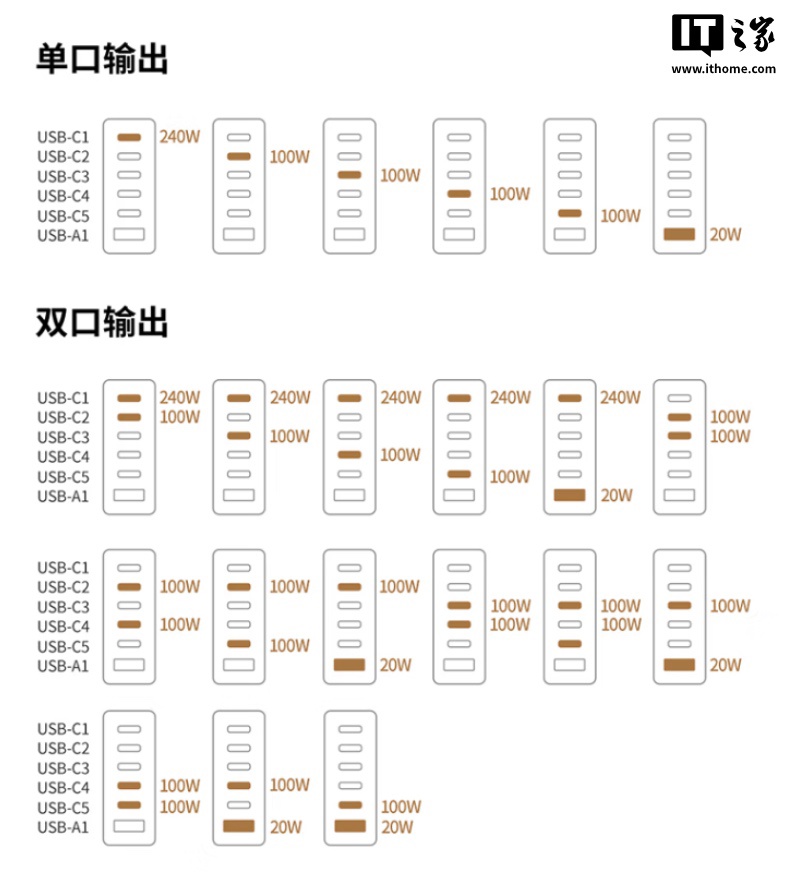 IT之家
www.ithome.com

单口输出

USB-C1
USB-C2
USB-C3
USB-C4
USB-C5
USB-A1

240W

100W

100W

100W

100W

20W

双口输出

USB-C1
USB-C2
USB-C3
USB-C4
USB-C5
USB-A1

240W
100W

240W
100W

240W
100W

240W
100W

240W
20W

100W
100W

USB-C1
USB-C2
USB-C3
USB-C4
USB-C5
USB-A1

100W
100W

100W
100W

100W
20W

100W
100W

100W
100W

100W
20W

USB-C1
USB-C2
USB-C3
USB-C4
USB-C5
USB-A1

100W
100W

100W
20W

100W
20W